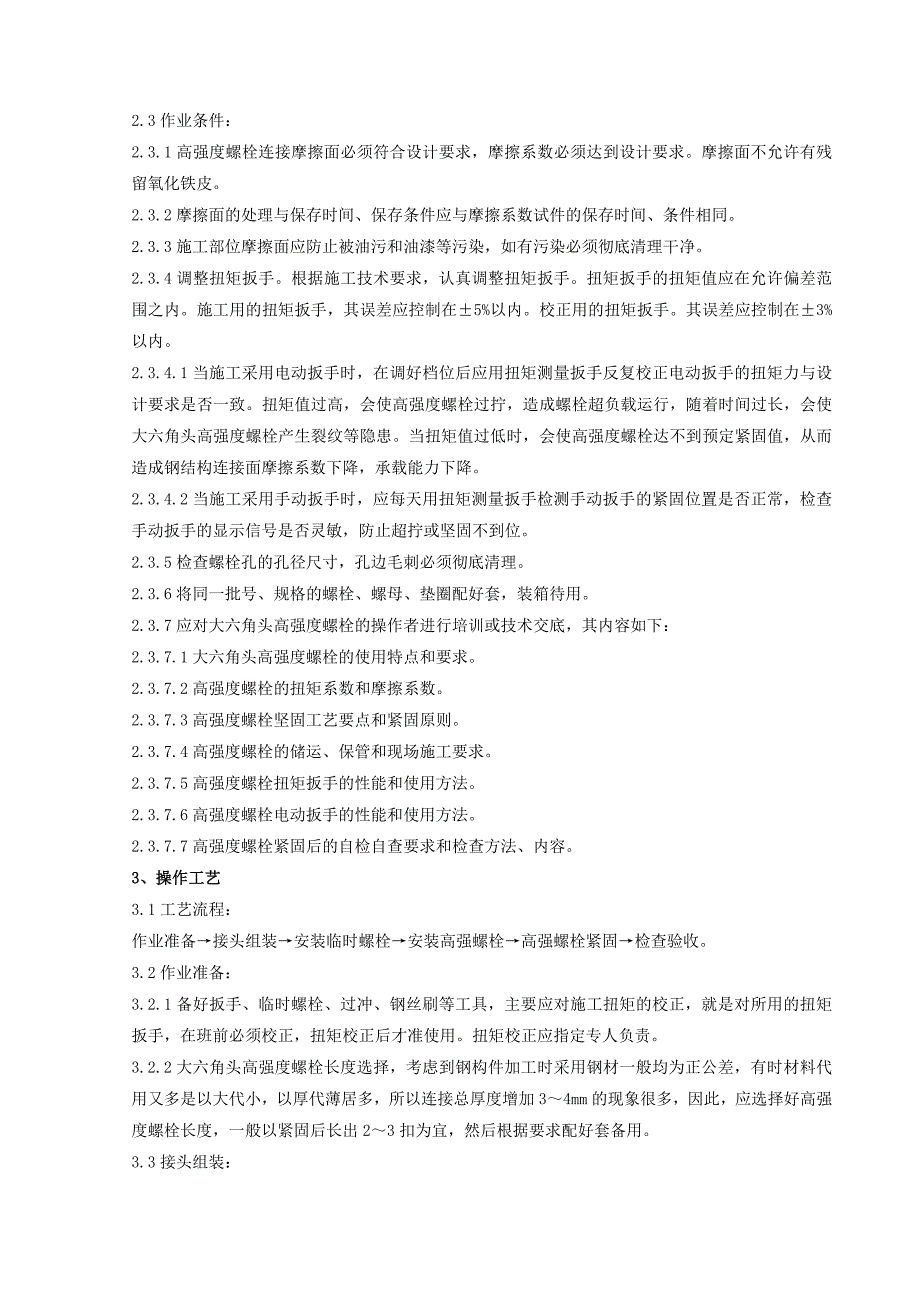 2.3 作业条件：

2.3.1 高强度螺栓连接摩擦面必须符合设计要求，摩擦系数必须达到设计要求。摩擦面不允许有残留氧化铁皮。

2.3.2 摩擦面的处理与保存时间、保存条件应与摩擦系数试件的保存时间、条件相同。

2.3.3 施工部位摩擦面应防止被油污和油漆等污染，如有污染必须彻底清理干净。

2.3.4 调整扭矩扳手。根据施工技术要求，认真调整扭矩扳手。扭矩扳手的扭矩值应在允许偏差范围之内。施工用的扭矩扳手，其误差应控制在±5%以内。校正用的扭矩扳手。其误差应控制在±3%以内。

2.3.4.1 当施工采用电动扳手时，在调好档位后应用扭矩测量扳手反复校正电动扳手的扭矩力与设计要求是否一致。扭矩值过高，会使高强度螺栓过拧，造成螺栓超负载运行，随着时间过长，会使大六角头高强度螺栓产生裂纹等隐患。当扭矩值过低时，会使高强度螺栓达不到预定紧固值，从而造成钢结构连接面摩擦系数下降，承载能力下降。

2.3.4.2 当施工采用手动扳手时，应每天用扭矩测量扳手检测手动扳手的紧固位置是否正常，检查手动扳手的显示信号是否灵敏，防止超拧或坚固不到位。

2.3.5 检查螺栓孔的孔径尺寸，孔边毛刺必须彻底清理。

2.3.6 将同一批号、规格的螺栓、螺母、垫圈配好套，装箱待用。

2.3.7 应对大六角头高强度螺栓的操作者进行培训或技术交底，其内容如下：

2.3.7.1 大六角头高强度螺栓的使用特点和要求。

2.3.7.2 高强度螺栓的扭矩系数和摩擦系数。

2.3.7.3 高强度螺栓坚固工艺要点和紧固原则。

2.3.7.4 高强度螺栓的储运、保管和现场施工要求。

2.3.7.5 高强度螺栓扭矩扳手的性能和使用方法。

2.3.7.6 高强度螺栓电动扳手的性能和使用方法。

2.3.7.7 高强度螺栓紧固后的自检自查要求和检查方法、内容。

3、操作工艺

3.1 工艺流程：

作业准备→接头组装→安装临时螺栓→安装高强螺栓→高强螺栓紧固→检查验收。

3.2 作业准备：

3.2.1 备好扳手、临时螺栓、过冲、钢丝刷等工具，主要应对施工扭矩的校正，就是对所用的扭矩扳手，在班前必须校正，扭矩校正后才准使用。扭矩校正应指定专人负责。

3.2.2 大六角头高强度螺栓长度选择，考虑到钢构件加工时采用钢材一般均为正公差，有时材料代用又多是以大代小，以厚代薄居多，所以连接总厚度增加 3～4mm 的现象很多，因此，应选择好高强度螺栓长度，一般以紧固后长出 2～3 扣为宜，然后根据要求配好套备用。

3.3 接头组装：